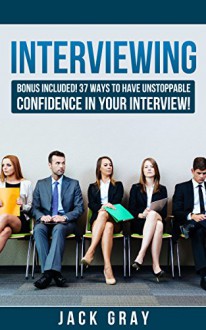 INTERVIEWING

BONUS INCLUDED! 37 WAYS TO HAVE UNSTOPPABLE CONFIDENCE IN YOUR INTERVIEW!

JACK GRAY